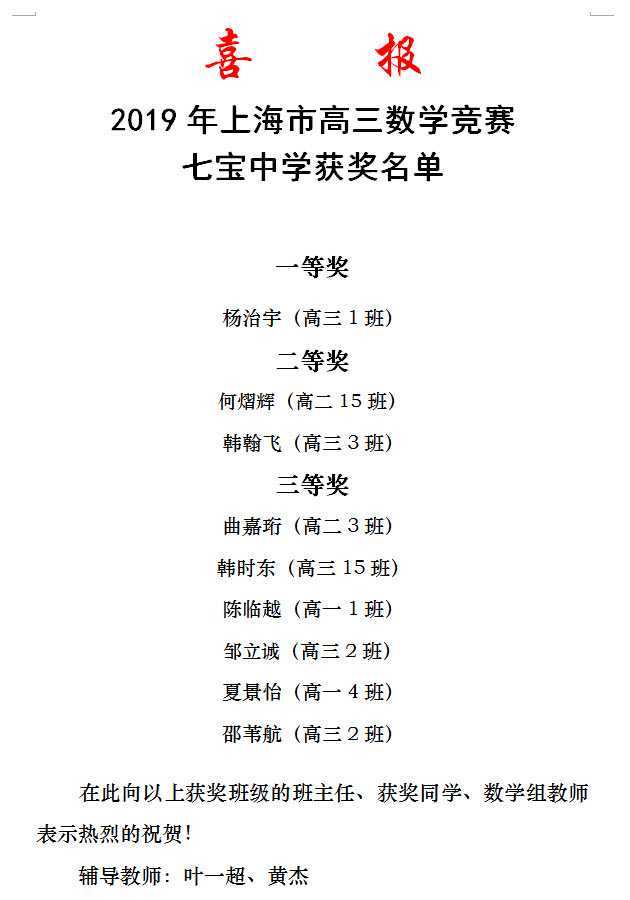 喜　　报

2019 年上海市高三数学竞赛
七宝中学获奖名单

一等奖

杨治宇（高三 1 班）

二等奖

何熠辉（高二 15 班）

韩翰飞（高三 3 班）

三等奖

曲嘉珩（高二 3 班）

韩时东（高三 15 班）

陈临越（高一 1 班）

邹立诚（高三 2 班）

夏景怡（高一 4 班）

邵苇航（高三 2 班）

在此向以上获奖班级的班主任、获奖同学、数学组教师表示热烈的祝贺！

辅导教师：叶一超、黄杰